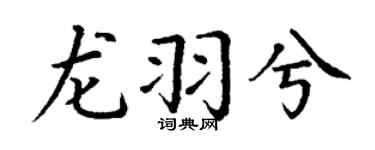 龙羽兮
词典网